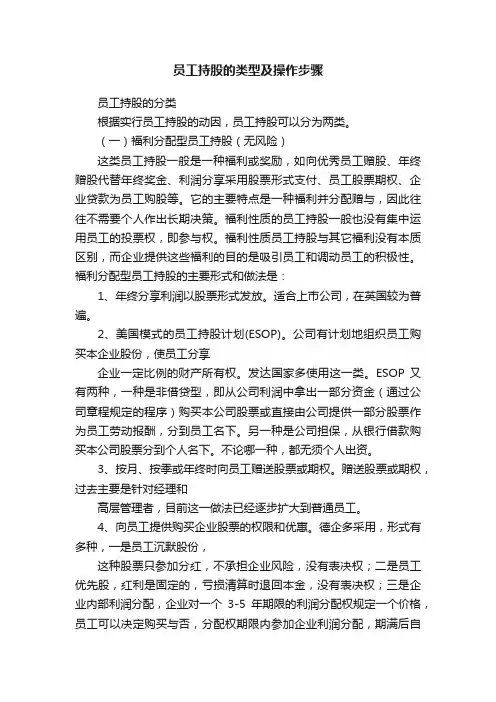 员工持股的类型及操作步骤

员工持股的分类

根据实行员工持股的动因，员工持股可以分为两类。

（一）福利分配型员工持股（无风险）

这类员工持股一般是一种福利或奖励，如向优秀员工赠股、年终赠股代替年终奖金、利润分享采用股票形式支付、员工股票期权、企业贷款为员工购股等。它的主要特点是一种福利并分配赠与，因此往往不需要个人作出长期决策。福利性质的员工持股一般也没有集中运用员工的投票权，即参与权。福利性质员工持股与其它福利没有本质区别，而企业提供这些福利的目的是吸引员工和调动员工的积极性。福利分配型员工持股的主要形式和做法是：

1、年终分享利润以股票形式发放。适合上市公司，在英国较为普遍。

2、美国模式的员工持股计划(ESOP)。公司有计划地组织员工购买本企业股份，使员工分享

企业一定比例的财产所有权。发达国家多使用这一类。ESOP 又有两种，一种是非借贷型，即从公司利润中拿出一部分资金（通过公司章程规定的程序）购买本公司股票或直接由公司提供一部分股票作为员工劳动报酬，分到员工名下。另一种是公司担保，从银行借款购买本公司股票分到个人名下。不论哪一种，都无须个人出资。

3、按月、按季或年终时向员工赠送股票或期权。赠送股票或期权，过去主要是针对经理和

高层管理者，目前这一做法已经逐步扩大到普通员工。

4、向员工提供购买企业股票的权限和优惠。德企多采用，形式有多种，一是员工沉默股份，

这种股票只参加分红，不承担企业风险，没有表决权；二是员工优先股，红利是固定的，亏损清算时退回本金，没有表决权；三是企业内部利润分配，企业对一个 3-5 年期限的利润分配权规定一个价格，员工可以决定购买与否，分配权期限内参加企业利润分配，期满后自